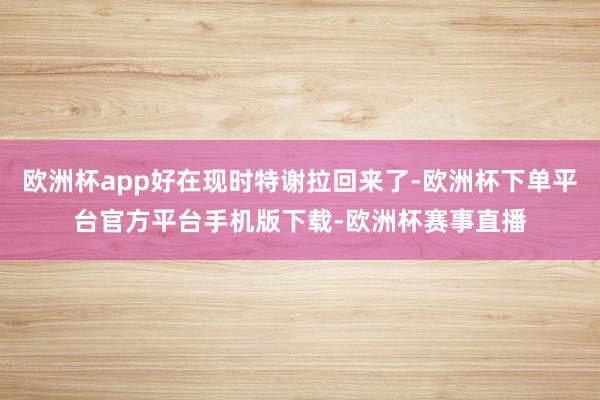 欧洲杯app好在现时特谢拉回来了-欧洲杯下单平台官方平台手机版下载-欧洲杯赛事直播